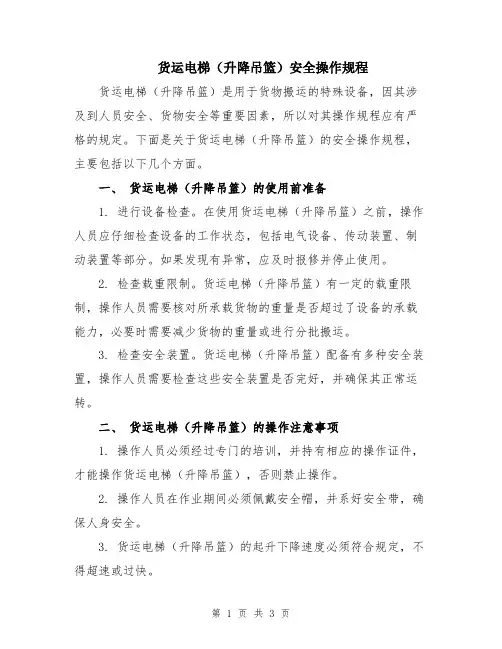 货运电梯（升降吊篮）安全操作规程

货运电梯（升降吊篮）是用于货物搬运的特殊设备，因其涉及到人员安全、货物安全等重要因素，所以对其操作规程应有严格的规定。下面是关于货运电梯（升降吊篮）的安全操作规程，主要包括以下几个方面。

一、 货运电梯（升降吊篮）的使用前准备

1. 进行设备检查。在使用货运电梯（升降吊篮）之前，操作人员应仔细检查设备的工作状态，包括电气设备、传动装置、制动装置等部分。如果发现有异常，应及时报修并停止使用。

2. 检查载重限制。货运电梯（升降吊篮）有一定的载重限制，操作人员需要核对所承载货物的重量是否超过了设备的承载能力，必要时需要减少货物的重量或进行分批搬运。

3. 检查安全装置。货运电梯（升降吊篮）配备有多种安全装置，操作人员需要检查这些安全装置是否完好，并确保其正常运转。

二、 货运电梯（升降吊篮）的操作注意事项

1. 操作人员必须经过专门的培训，并持有相应的操作证件，才能操作货运电梯（升降吊篮），否则禁止操作。

2. 操作人员在作业期间必须佩戴安全帽，并系好安全带，确保人身安全。

3. 货运电梯（升降吊篮）的起升下降速度必须符合规定，不得超速或过快。

第 1 页 共 3 页